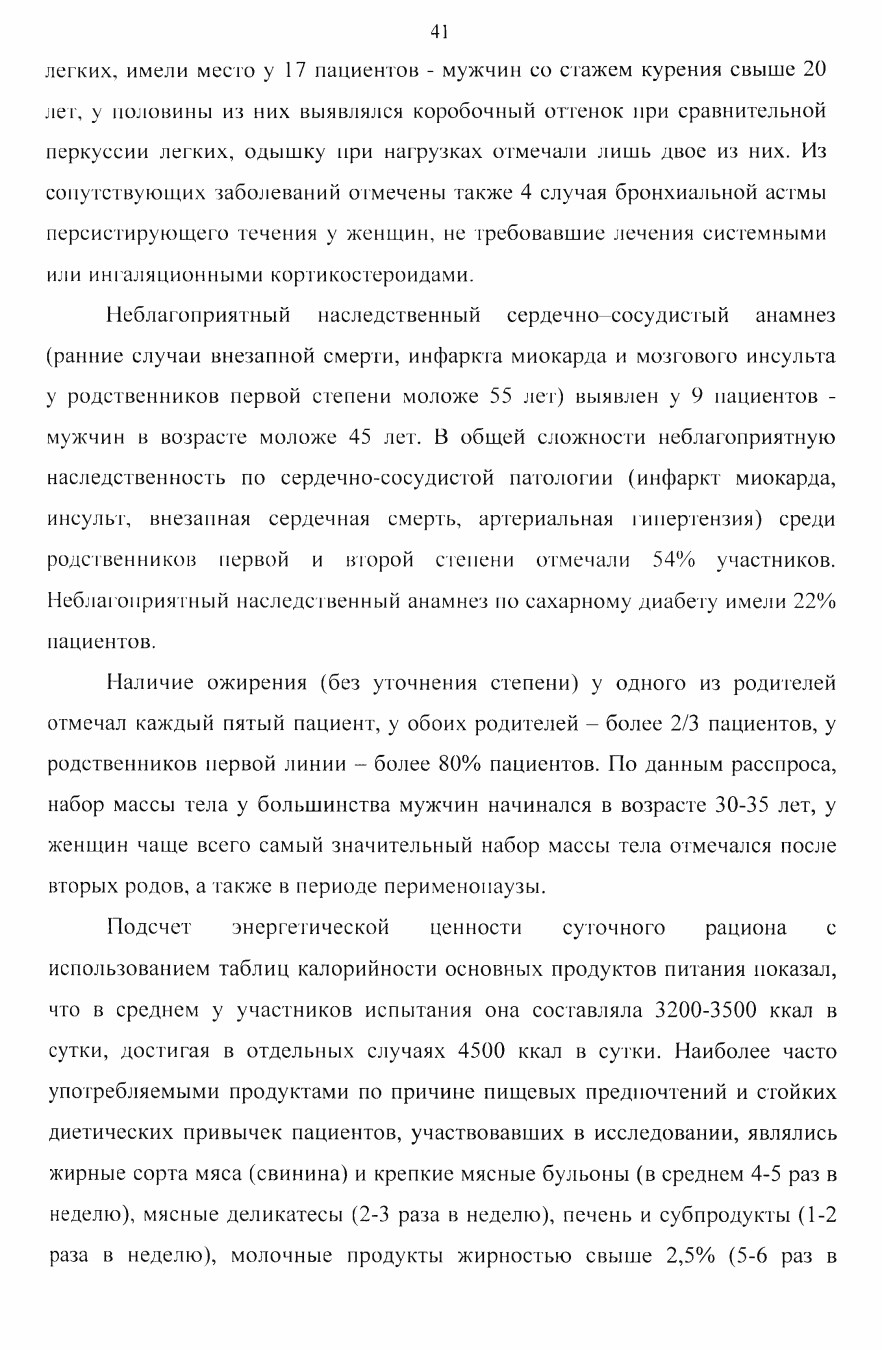 41

легких, имели место у 17 пациентов - мужчин со стажем курения свыше 20 лет, у половины из них выявлялся коробочный оттенок при сравнительной перкуссии легких, одышку при нагрузках отмечали лишь двое из них. Из сопутствующих заболеваний отмечены также 4 случая бронхиальной астмы персистирующего течения у женщин, не требовавшие лечения системными или ингаляционными кортикостероидами.

Неблагоприятный наследственный сердечно–сосудистый анамнез (ранние случаи внезапной смерти, инфаркта миокарда и мозгового инсульта у родственников первой степени моложе 55 лет) выявлен у 9 пациентов - мужчин в возрасте моложе 45 лет. В общей сложности неблагоприятную наследственность по сердечно-сосудистой патологии (инфаркт миокарда, инсульт, внезапная сердечная смерть, артериальная гипертензия) среди родственников первой и второй степени отмечали 54% участников. Неблагоприятный наследственный анамнез по сахарному диабету имели 22% пациентов.

Наличие ожирения (без уточнения степени) у одного из родителей отмечал каждый пятый пациент, у обоих родителей – более 2/3 пациентов, у родственников первой линии – более 80% пациентов. По данным расспроса, набор массы тела у большинства мужчин начинался в возрасте 30-35 лет, у женщин чаще всего самый значительный набор массы тела отмечался после вторых родов, а также в периоде перименопаузы.

Подсчет энергетической ценности суточного рациона с использованием таблиц калорийности основных продуктов питания показал, что в среднем у участников испытания она составляла 3200-3500 ккал в сутки, достигая в отдельных случаях 4500 ккал в сутки. Наиболее часто употребляемыми продуктами по причине пищевых предпочтений и стойких диетических привычек пациентов, участвовавших в исследовании, являлись жирные сорта мяса (свинина) и крепкие мясные бульоны (в среднем 4-5 раз в неделю), мясные деликатесы (2-3 раза в неделю), печень и субпродукты (1-2 раза в неделю), молочные продукты жирностью свыше 2,5% (5-6 раз в